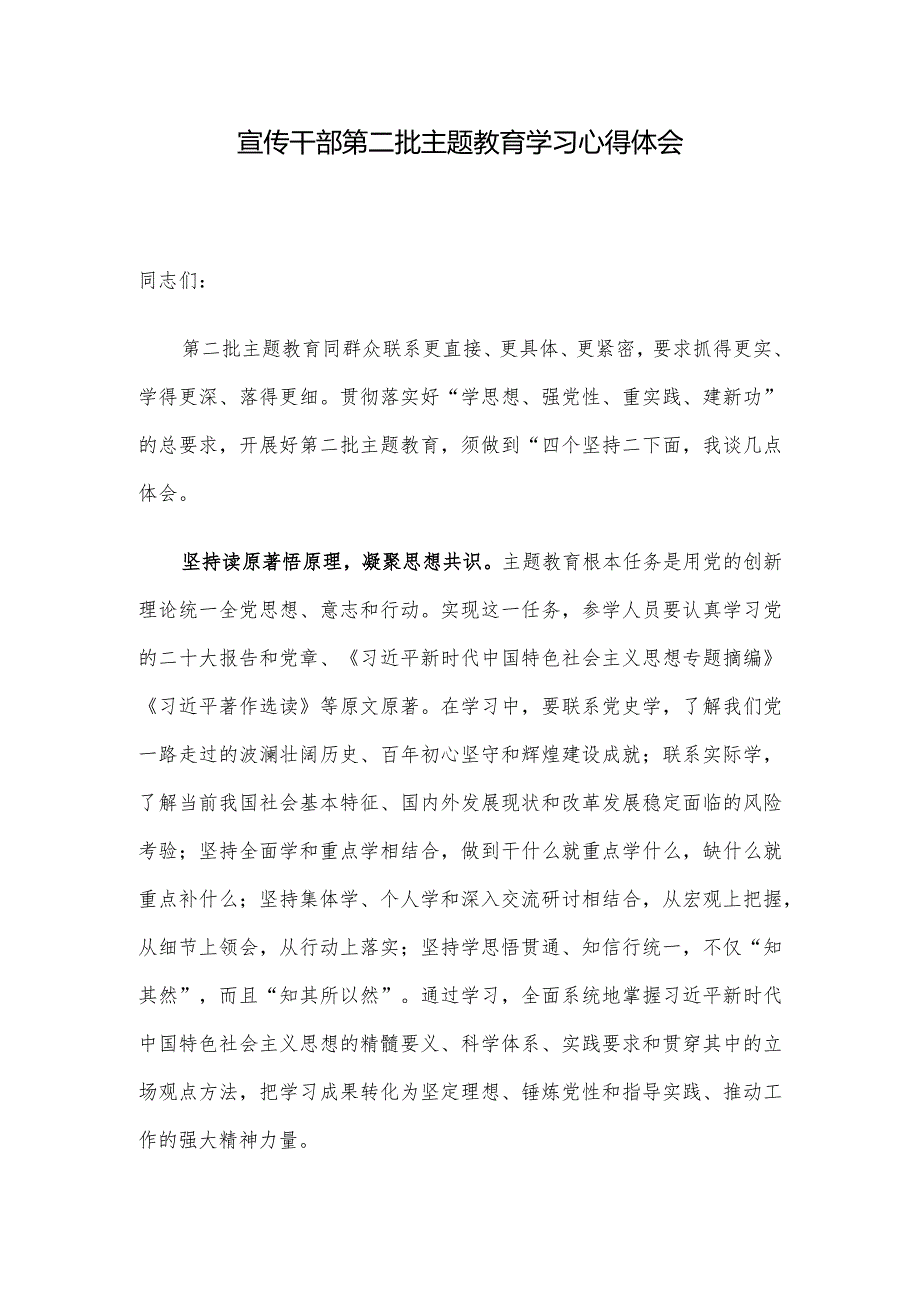 宣传干部第二批主题教育学习心得体会

同志们：

第二批主题教育同群众联系更直接、更具体、更紧密，要求抓得更实、学得更深、落得更细。贯彻落实好“学思想、强党性、重实践、建新功”的总要求，开展好第二批主题教育，须做到“四个坚持二下面，我谈几点体会。

坚持读原著悟原理，凝聚思想共识。主题教育根本任务是用党的创新理论统一全党思想、意志和行动。实现这一任务，参学人员要认真学习党的二十大报告和党章、《习近平新时代中国特色社会主义思想专题摘编》《习近平著作选读》等原文原著。在学习中，要联系党史学，了解我们党一路走过的波澜壮阔历史、百年初心坚守和辉煌建设成就；联系实际学，了解当前我国社会基本特征、国内外发展现状和改革发展稳定面临的风险考验；坚持全面学和重点学相结合，做到干什么就重点学什么，缺什么就重点补什么；坚持集体学、个人学和深入交流研讨相结合，从宏观上把握，从细节上领会，从行动上落实；坚持学思悟贯通、知信行统一，不仅“知其然”，而且“知其所以然”。通过学习，全面系统地掌握习近平新时代中国特色社会主义思想的精髓要义、科学体系、实践要求和贯穿其中的立场观点方法，把学习成果转化为坚定理想、锤炼党性和指导实践、推动工作的强大精神力量。